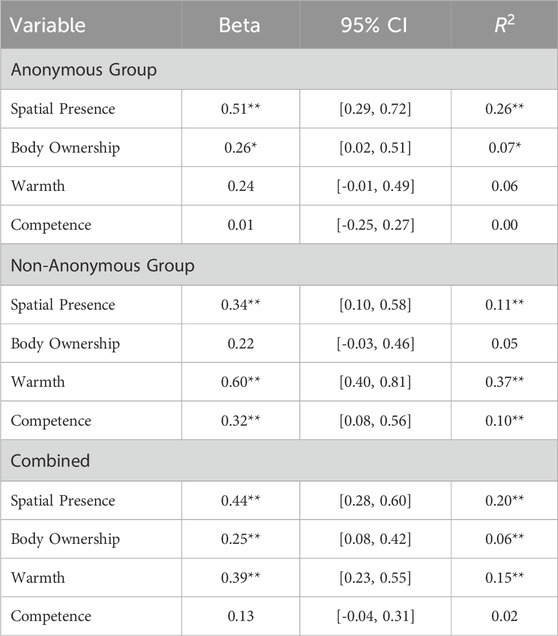 | Variable | Beta | 95% CI | $R^2$ |
|---|---|---|---|
| Anonymous Group | | | |
| Spatial Presence | 0.51** | [0.29, 0.72] | 0.26** |
| Body Ownership | 0.26* | [0.02, 0.51] | 0.07* |
| Warmth | 0.24 | [-0.01, 0.49] | 0.06 |
| Competence | 0.01 | [-0.25, 0.27] | 0.00 |
| Non-Anonymous Group | | | |
| Spatial Presence | 0.34** | [0.10, 0.58] | 0.11** |
| Body Ownership | 0.22 | [-0.03, 0.46] | 0.05 |
| Warmth | 0.60** | [0.40, 0.81] | 0.37** |
| Competence | 0.32** | [0.08, 0.56] | 0.10** |
| Combined | | | |
| Spatial Presence | 0.44** | [0.28, 0.60] | 0.20** |
| Body Ownership | 0.25** | [0.08, 0.42] | 0.06** |
| Warmth | 0.39** | [0.23, 0.55] | 0.15** |
| Competence | 0.13 | [-0.04, 0.31] | 0.02 |